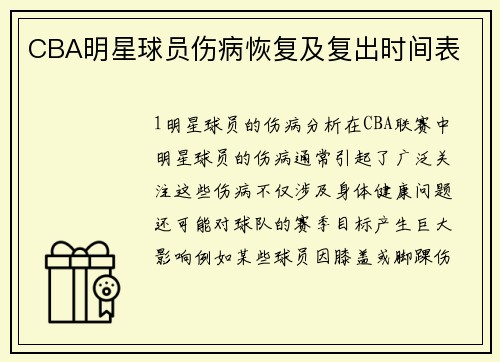 CBA明星球员伤病恢复及复出时间表

1明星球员的伤病分析在CBA联赛中明星球员的伤病通常引起了广泛关注这些伤病不仅涉及身体健康问题还可能对球队的赛季目标产生巨大影响例如某些球员因膝盖或脚踝伤